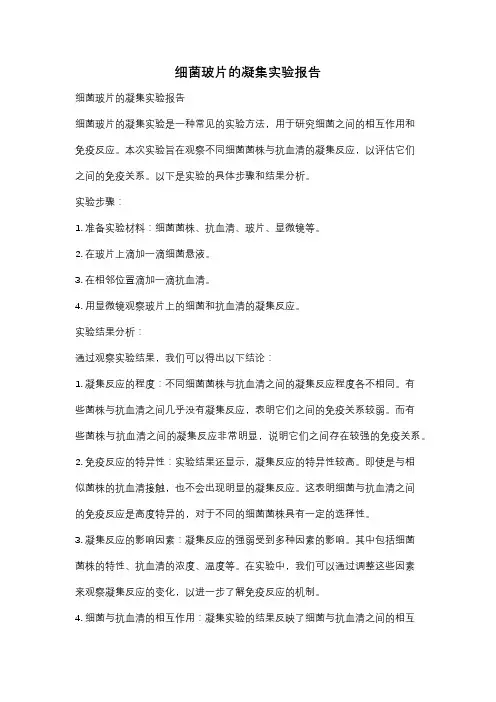 细菌玻片的凝集实验报告

细菌玻片的凝集实验报告

细菌玻片的凝集实验是一种常见的实验方法，用于研究细菌之间的相互作用和免疫反应。本次实验旨在观察不同细菌菌株与抗血清的凝集反应，以评估它们之间的免疫关系。以下是实验的具体步骤和结果分析。

实验步骤：

1. 准备实验材料：细菌菌株、抗血清、玻片、显微镜等。

2. 在玻片上滴加一滴细菌悬液。

3. 在相邻位置滴加一滴抗血清。

4. 用显微镜观察玻片上的细菌和抗血清的凝集反应。

实验结果分析：

通过观察实验结果，我们可以得出以下结论：

1. 凝集反应的程度：不同细菌菌株与抗血清之间的凝集反应程度各不相同。有些菌株与抗血清之间几乎没有凝集反应，表明它们之间的免疫关系较弱。而有些菌株与抗血清之间的凝集反应非常明显，说明它们之间存在较强的免疫关系。

2. 免疫反应的特异性：实验结果还显示，凝集反应的特异性较高。即使是与相似菌株的抗血清接触，也不会出现明显的凝集反应。这表明细菌与抗血清之间的免疫反应是高度特异的，对于不同的细菌菌株具有一定的选择性。

3. 凝集反应的影响因素：凝集反应的强弱受到多种因素的影响。其中包括细菌菌株的特性、抗血清的浓度、温度等。在实验中，我们可以通过调整这些因素来观察凝集反应的变化，以进一步了解免疫反应的机制。

4. 细菌与抗血清的相互作用：凝集实验的结果反映了细菌与抗血清之间的相互